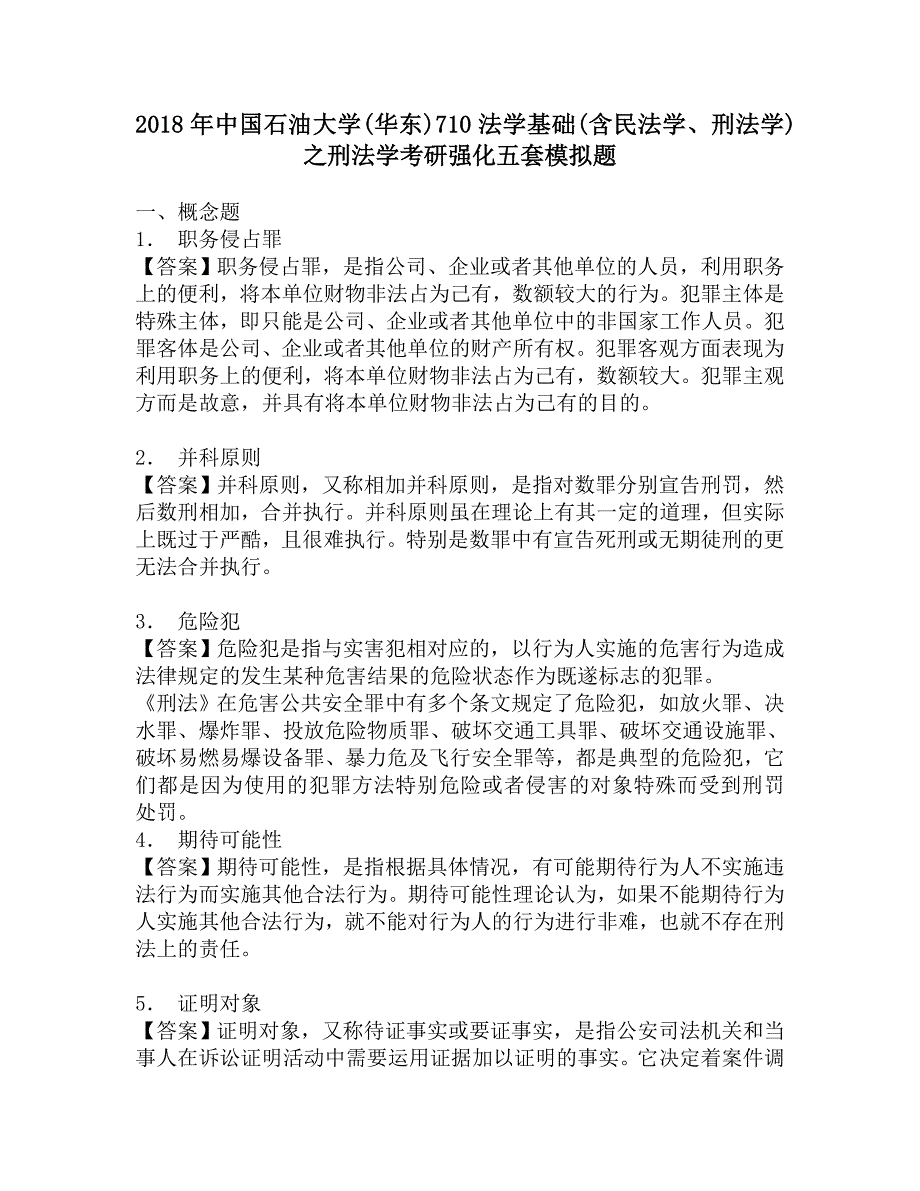 2018年中国石油大学(华东)710法学基础(含民法学、刑法学)之刑法学考研强化五套模拟题

一、概念题
1. 职务侵占罪
【答案】职务侵占罪，是指公司、企业或者其他单位的人员，利用职务上的便利，将本单位财物非法占为己有，数额较大的行为。犯罪主体是特殊主体，即只能是公司、企业或者其他单位中的非国家工作人员。犯罪客体是公司、企业或者其他单位的财产所有权。犯罪客观方面表现为利用职务上的便利，将本单位财物非法占为己有，数额较大。犯罪主观方而是故意，并具有将本单位财物非法占为己有的目的。

2. 并科原则
【答案】并科原则，又称相加并科原则，是指对数罪分别宣告刑罚，然后数刑相加，合并执行。并科原则虽在理论上有其一定的道理，但实际上既过于严酷，且很难执行。特别是数罪中有宣告死刑或无期徒刑的更无法合并执行。

3. 危险犯
【答案】危险犯是指与实害犯相对应的，以行为人实施的危害行为造成法律规定的发生某种危害结果的危险状态作为既遂标志的犯罪。
《刑法》在危害公共安全罪中有多个条文规定了危险犯，如放火罪、决水罪、爆炸罪、投放危险物质罪、破坏交通工具罪、破坏交通设施罪、破坏易燃易爆设备罪、暴力危及飞行安全罪等，都是典型的危险犯，它们都是因为使用的犯罪方法特别危险或者侵害的对象特殊而受到刑罚处罚。
4. 期待可能性
【答案】期待可能性，是指根据具体情况，有可能期待行为人不实施违法行为而实施其他合法行为。期待可能性理论认为，如果不能期待行为人实施其他合法行为，就不能对行为人的行为进行非难，也就不存在刑法上的责任。

5. 证明对象
【答案】证明对象，又称待证事实或要证事实，是指公安司法机关和当事人在诉讼证明活动中需要运用证据加以证明的事实。它决定着案件调